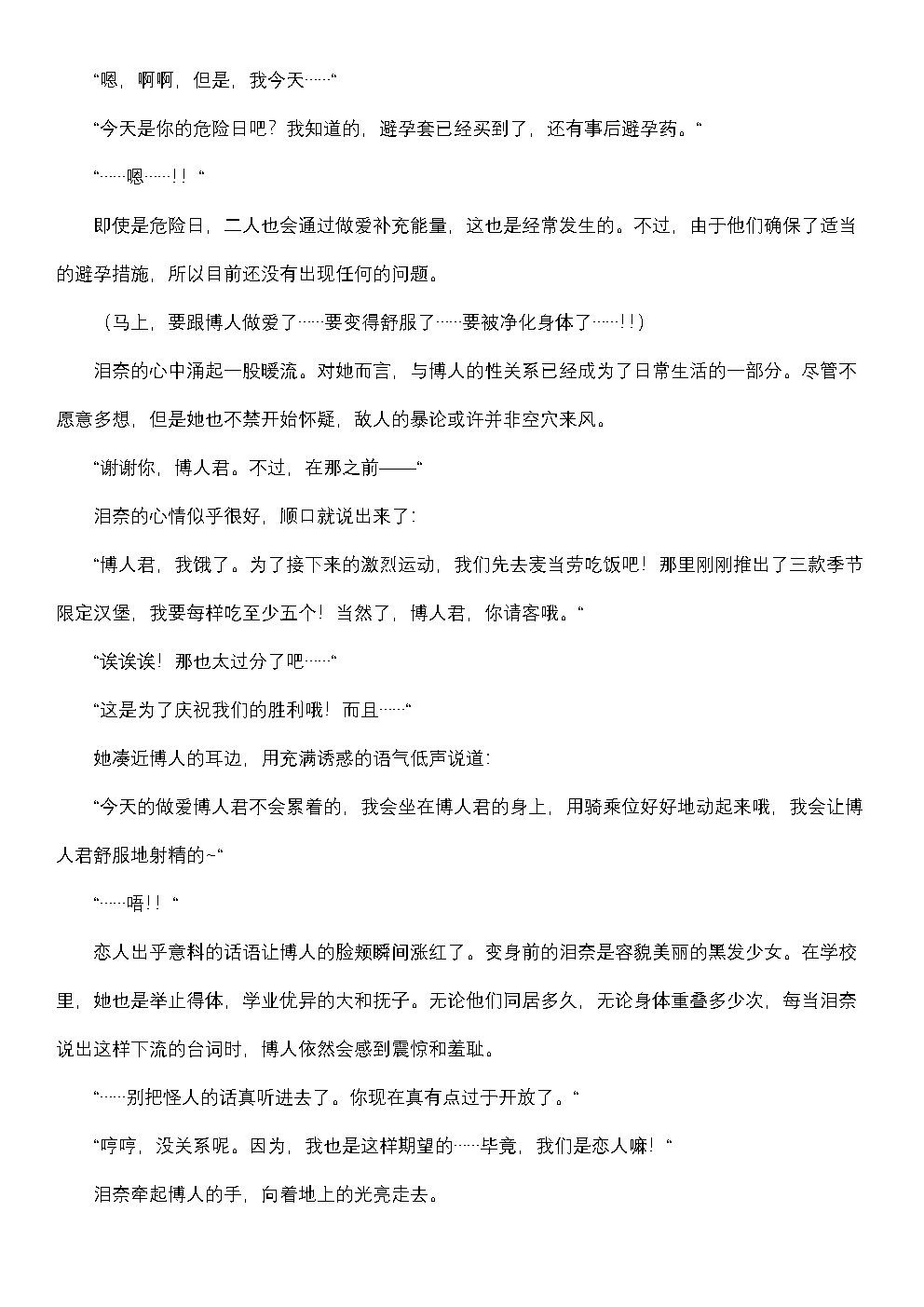 “嗯，啊啊，但是，我今天……“

“今天是你的危险日吧？我知道的，避孕套已经买到了，还有事后避孕药。“

“……嗯……！！“

即使是危险日，二人也会通过做爱补充能量，这也是经常发生的。不过，由于他们确保了适当的避孕措施，所以目前还没有出现任何的问题。

（马上，要跟博人做爱了……要变得舒服了……要被净化身体了……！！）

泪奈的心中涌起一股暖流。对她而言，与博人的性关系已经成为了日常生活的一部分。尽管不愿意多想，但是她也不禁开始怀疑，敌人的暴论或许并非空穴来风。

“谢谢你，博人君。不过，在那之前——“

泪奈的心情似乎很好，顺口就说出来了：

“博人君，我饿了。为了接下来的激烈运动，我们先去麦当劳吃饭吧！那里刚刚推出了三款季节限定汉堡，我要每样吃至少五个！当然了，博人君，你请客哦。“

“诶诶诶！那也太过分了吧……“

“这是为了庆祝我们的胜利哦！而且……“

她凑近博人的耳边，用充满诱惑的语气低声说道：

“今天的做爱博人君不会累着的，我会坐在博人君的身上，用骑乘位好好地动起来哦，我会让博人君舒服地射精的~“

“……唔！！“

恋人出乎意料的话语让博人的脸颊瞬间涨红了。变身前的泪奈是容貌美丽的黑发少女。在学校里，她也是举止得体，学业优异的大和抚子。无论他们同居多久，无论身体重叠多少次，每当泪奈说出这样下流的台词时，博人依然会感到震惊和羞耻。

“……别把怪人的话真听进去了。你现在真有点过于开放了。“

“哼哼，没关系呢。因为，我也是这样期望的……毕竟，我们是恋人嘛！“

泪奈牵起博人的手，向着地上的光亮走去。